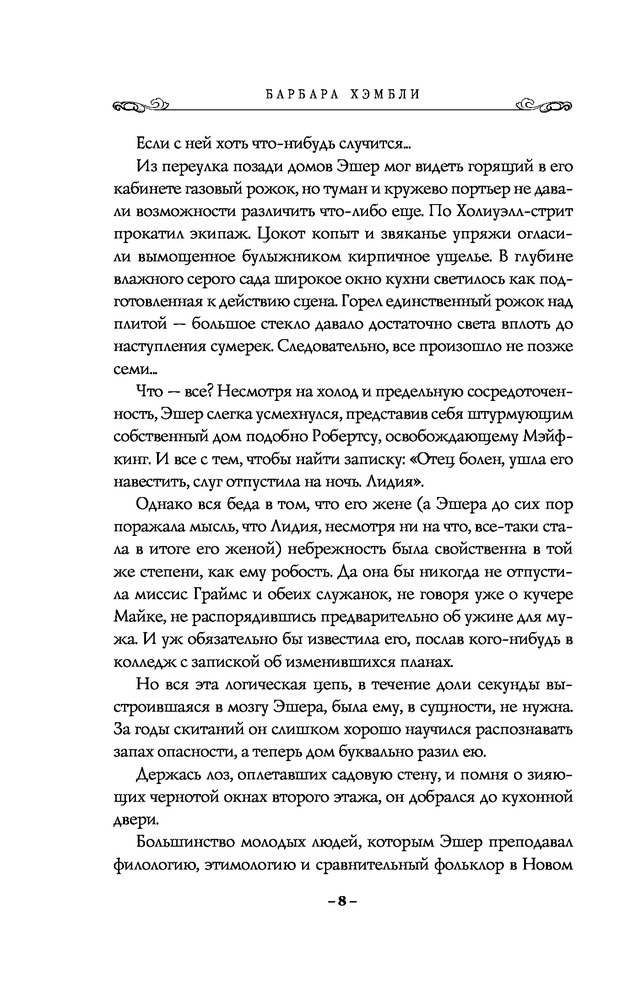 БАРБАРА ХЭМБЛИ

Если с ней хоть что-нибудь случится...

Из переулка позади домов Эшер мог видеть горящий в его кабинете газовый рожок, но туман и кружево портьер не давали возможности различить что-либо еще. По Холиуэлл-стрит прокатил экипаж. Цокот копыт и звяканье упряжи огласили вымощенное булыжником кирпичное ущелье. В глубине влажного серого сада широкое окно кухни светилось как подготовленная к действию сцена. Горел единственный рожок над плитой — большое стекло давало достаточно света вплоть до наступления сумерек. Следовательно, все произошло не позже семи...

Что — все? Несмотря на холод и предельную сосредоточенность, Эшер слегка усмехнулся, представив себя штурмующим собственный дом подобно Робертсу, освобождающему Мэйфкинг. И все с тем, чтобы найти записку: «Отец болен, ушла его навестить, слуг отпустила на ночь. Лидия».

Однако вся беда в том, что его жене (а Эшера до сих пор поражала мысль, что Лидия, несмотря ни на что, все-таки стала в итоге его женой) небрежность была свойственна в той же степени, как ему робость. Да она бы никогда не отпустила миссис Граймс и обеих служанок, не говоря уже о кучере Майке, не распорядившись предварительно об ужине для мужа. И уж обязательно бы известила его, послав кого-нибудь в колледж с запиской об изменившихся планах.

Но вся эта логическая цепь, в течение доли секунды выстроившаяся в мозгу Эшера, была ему, в сущности, не нужна. За годы скитаний он слишком хорошо научился распознавать запах опасности, а теперь дом буквально разил ею.

Держась лоз, оплетавших садовую стену, и помня о зияющих чернотой окнах второго этажа, он добрался до кухонной двери.

Большинство молодых людей, которым Эшер преподавал филологию, этимологию и сравнительный фольклор в Новом

– 8 –